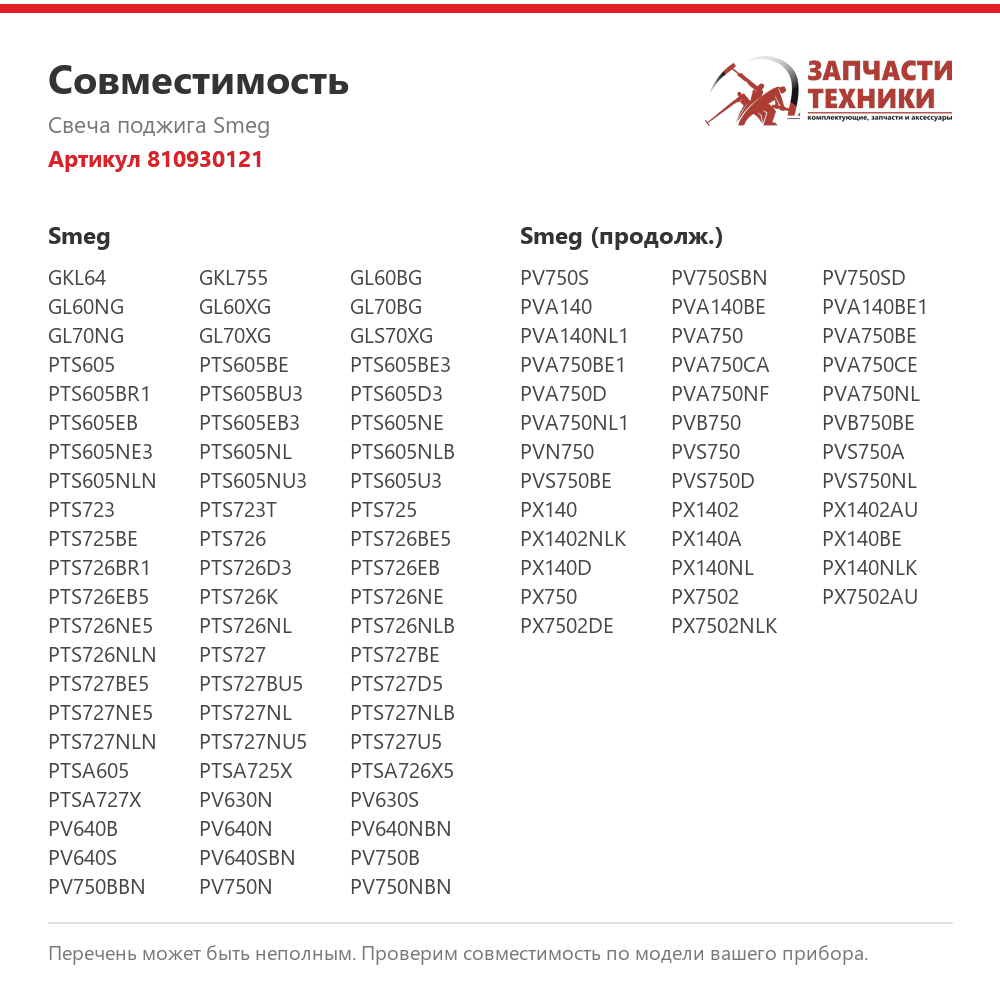 Совместимость

Свеча поджига Smeg

Артикул 810930121

ЗАПЧАСТИ
ТЕХНИКИ
комплектующие, запчасти и аксессуары

Smeg

GKL64
GL60NG
GL70NG
PTS605
PTS605BR1
PTS605EB
PTS605NE3
PTS605NLN
PTS723
PTS725BE
PTS726BR1
PTS726EB5
PTS726NE5
PTS726NLN
PTS727BE5
PTS727NE5
PTS727NLN
PTSA605
PTSA727X
PV640B
PV640S
PV750BBN

GKL755
GL60XG
GL70XG
PTS605BE
PTS605BU3
PTS605EB3
PTS605NL
PTS605NU3
PTS723T
PTS726
PTS726D3
PTS726K
PTS726NL
PTS727
PTS727BU5
PTS727NL
PTS727NU5
PTSA725X
PV630N
PV640N
PV640SBN
PV750N

GL60BG
GL70BG
GLS70XG
PTS605BE3
PTS605D3
PTS605NE
PTS605NLB
PTS605U3
PTS725
PTS726BE5
PTS726EB
PTS726NE
PTS726NLB
PTS727BE
PTS727D5
PTS727NLB
PTS727U5
PTSA726X5
PV630S
PV640NBN
PV750B
PV750NBN

Smeg (продолж.)

PV750S
PVA140
PVA140NL1
PVA750BE1
PVA750D
PVA750NL1
PVN750
PVS750BE
PX140
PX1402NLK
PX140D
PX750
PX7502DE

PV750SBN
PVA140BE
PVA750
PVA750CA
PVA750NF
PVB750
PVS750
PVS750D
PX1402
PX140A
PX140NL
PX7502
PX7502NLK

PV750SD
PVA140BE1
PVA750BE
PVA750CE
PVA750NL
PVB750BE
PVS750A
PVS750NL
PX1402AU
PX140BE
PX140NLK
PX7502AU

Перечень может быть неполным. Проверим совместимость по модели вашего прибора.